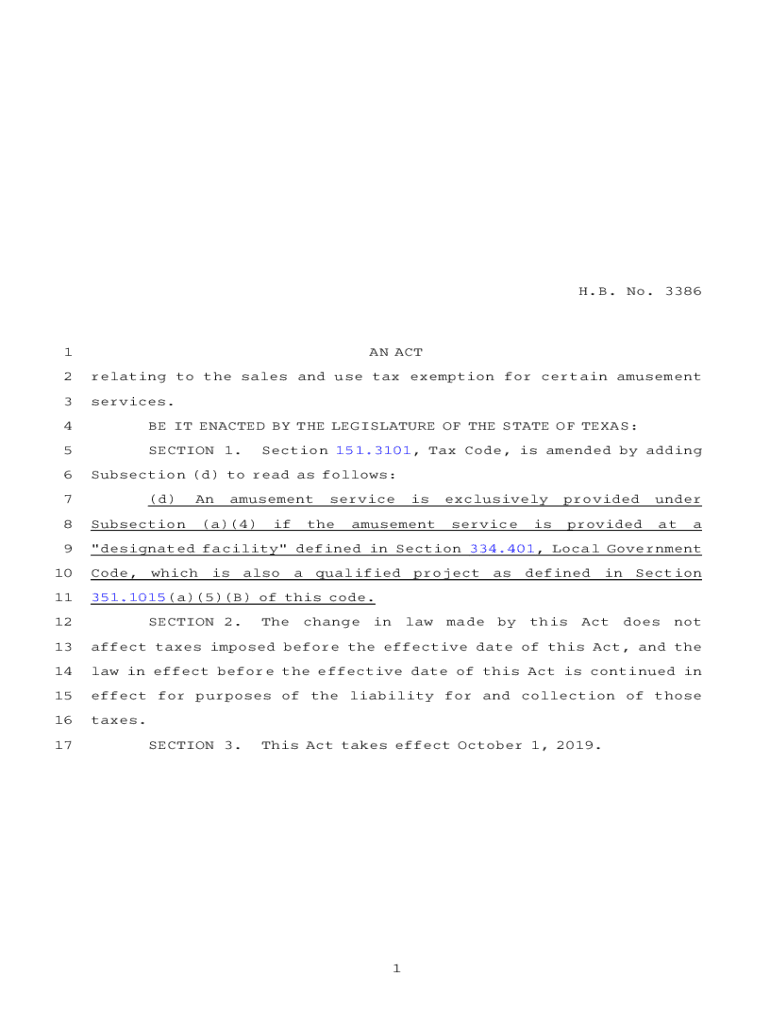 H.B. No. 3386

1 AN ACT

2 relating to the sales and use tax exemption for certain amusement 3 services.

4 BE IT ENACTED BY THE LEGISLATURE OF THE STATE OF TEXAS:

5 SECTION 1. Section 151.3101, Tax Code, is amended by adding 6 Subsection (d) to read as follows:

7 (d) An amusement service is exclusively provided under 8 Subsection (a)(4) if the amusement service is provided at a 9 "designated facility" defined in Section 334.401, Local Government 10 Code, which is also a qualified project as defined in Section 11 351.1015(a)(5)(B) of this code.

12 SECTION 2. The change in law made by this Act does not 13 affect taxes imposed before the effective date of this Act, and the 14 law in effect before the effective date of this Act is continued in 15 effect for purposes of the liability for and collection of those 16 taxes.

17 SECTION 3. This Act takes effect October 1, 2019.

1